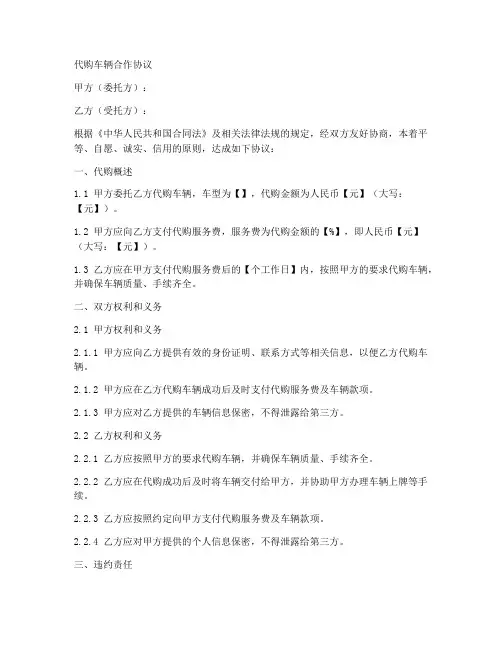 代购车辆合作协议

甲方（委托方）：

乙方（受托方）：

根据《中华人民共和国合同法》及相关法律法规的规定，经双方友好协商，本着平等、自愿、诚实、信用的原则，达成如下协议：

一、代购概述

1.1 甲方委托乙方代购车辆，车型为【】，代购金额为人民币【元】（大写：【元】）。

1.2 甲方应向乙方支付代购服务费，服务费为代购金额的【%】，即人民币【元】（大写：【元】）。

1.3 乙方应在甲方支付代购服务费后的【个工作日】内，按照甲方的要求代购车辆，并确保车辆质量、手续齐全。

二、双方权利和义务

2.1 甲方权利和义务

2.1.1 甲方应向乙方提供有效的身份证明、联系方式等相关信息，以便乙方代购车辆。

2.1.2 甲方应在乙方代购车辆成功后及时支付代购服务费及车辆款项。

2.1.3 甲方应对乙方提供的车辆信息保密，不得泄露给第三方。

2.2 乙方权利和义务

2.2.1 乙方应按照甲方的要求代购车辆，并确保车辆质量、手续齐全。

2.2.2 乙方应在代购成功后及时将车辆交付给甲方，并协助甲方办理车辆上牌等手续。

2.2.3 乙方应按照约定向甲方支付代购服务费及车辆款项。

2.2.4 乙方应对甲方提供的个人信息保密，不得泄露给第三方。

三、违约责任